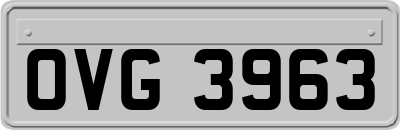 OVG 3963